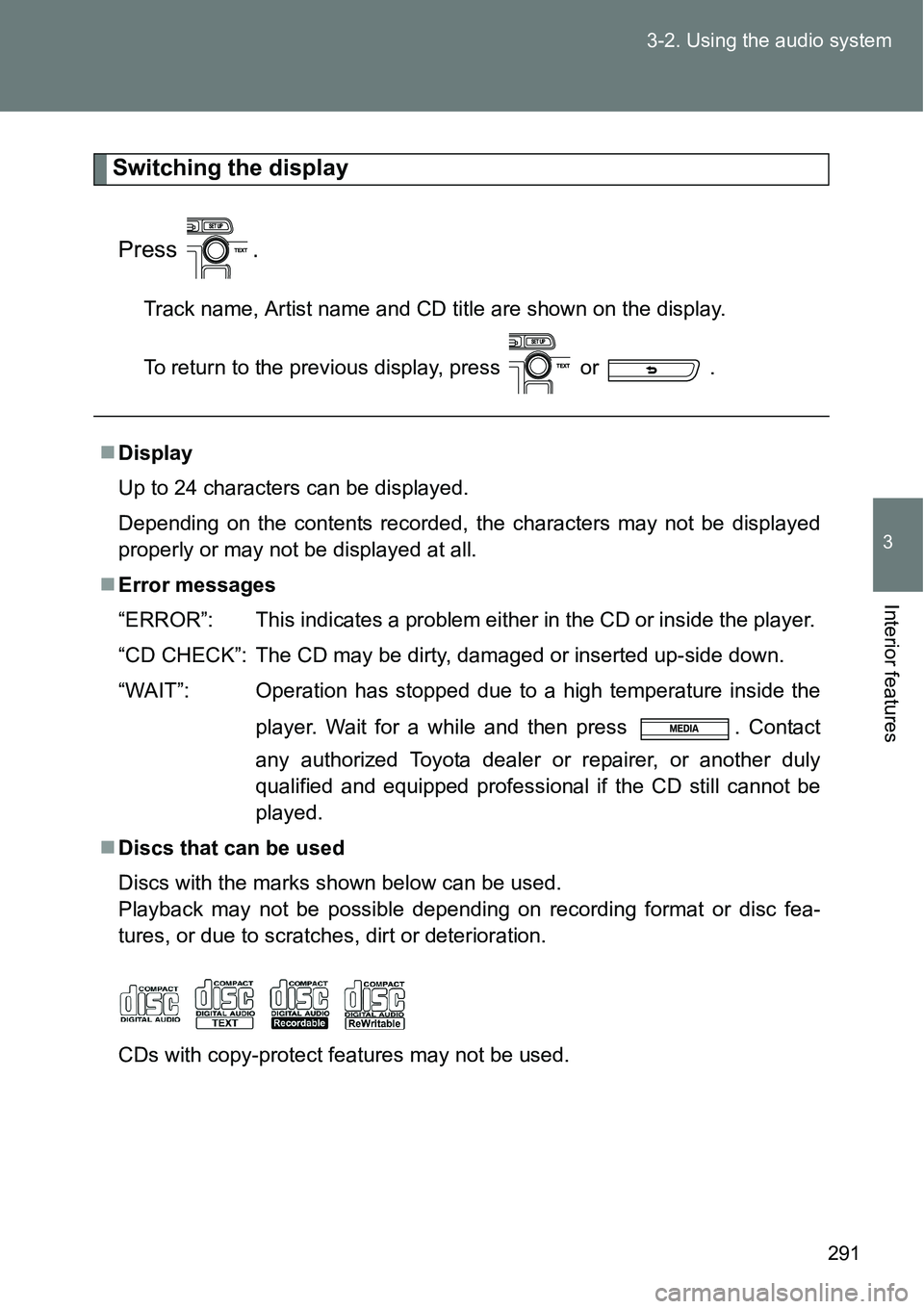 3-2. Using the audio system

3

Interior features

Switching the display

Press SET UP TEXT .

Track name, Artist name and CD title are shown on the display.

To return to the previous display, press SET UP TEXT or .

■ Display

Up to 24 characters can be displayed.

Depending on the contents recorded, the characters may not be displayed properly or may not be displayed at all.

■ Error messages

“ERROR”: This indicates a problem either in the CD or inside the player.

“CD CHECK”: The CD may be dirty, damaged or inserted up-side down.

“WAIT”: Operation has stopped due to a high temperature inside the player. Wait for a while and then press MEDIA . Contact any authorized Toyota dealer or repairer, or another duly qualified and equipped professional if the CD still cannot be played.

■ Discs that can be used

Discs with the marks shown below can be used.
Playback may not be possible depending on recording format or disc features, or due to scratches, dirt or deterioration.

COMPACT disc DIGITAL AUDIO
COMPACT disc DIGITAL AUDIO TEXT
COMPACT disc DIGITAL AUDIO Recordable
COMPACT disc DIGITAL AUDIO ReWritable

CDs with copy-protect features may not be used.

291

carmanualsonline.info